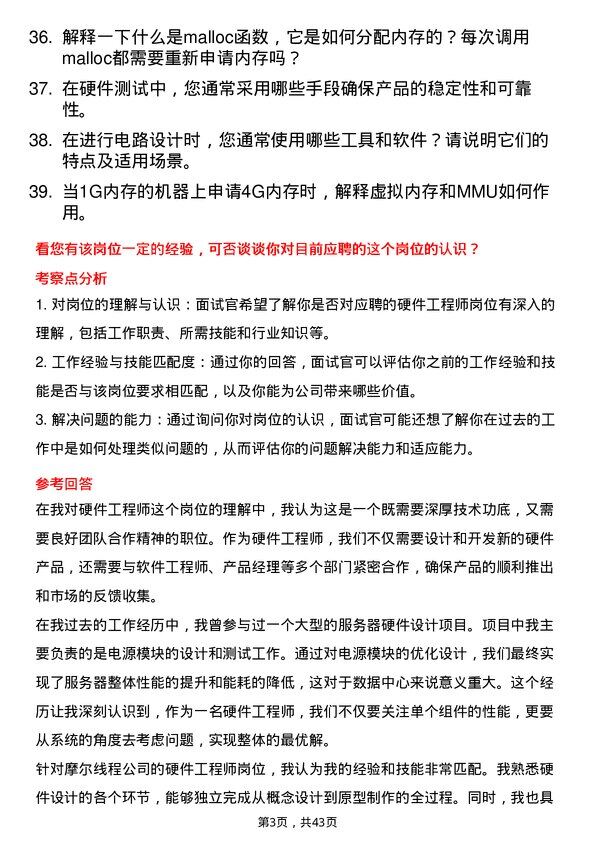 36. 解释一下什么是malloc函数，它是如何分配内存的？每次调用malloc都需要重新申请内存吗？

37. 在硬件测试中，您通常采用哪些手段确保产品的稳定性和可靠性。

38. 在进行电路设计时，您通常使用哪些工具和软件？请说明它们的特点及适用场景。

39. 当1G内存的机器上申请4G内存时，解释虚拟内存和MMU如何作用。

看您有该岗位一定的经验，可否谈谈你对目前应聘的这个岗位的认识？

考察点分析

1. 对岗位的理解与认识：面试官希望了解你是否对应聘的硬件工程师岗位有深入的理解，包括工作职责、所需技能和行业知识等。

2. 工作经验与技能匹配度：通过你的回答，面试官可以评估你之前的工作经验和技能是否与该岗位要求相匹配，以及你能为公司带来哪些价值。

3. 解决问题的能力：通过询问你对岗位的认识，面试官可能还想了解你在过去的工作中是如何处理类似问题的，从而评估你的问题解决能力和适应能力。

参考回答

在我对硬件工程师这个岗位的理解中，我认为这是一个既需要深厚技术功底，又需要良好团队合作精神的职位。作为硬件工程师，我们不仅需要设计和开发新的硬件产品，还需要与软件工程师、产品经理等多个部门紧密合作，确保产品的顺利推出和市场的反馈收集。

在我过去的工作经历中，我曾参与过一个大型的服务器硬件设计项目。项目中我主要负责的是电源模块的设计和测试工作。通过对电源模块的优化设计，我们最终实现了服务器整体性能的提升和能耗的降低，这对于数据中心来说意义重大。这个经历让我深刻认识到，作为一名硬件工程师，我们不仅要关注单个组件的性能，更要从系统的角度去考虑问题，实现整体的最优解。

针对摩尔线程公司的硬件工程师岗位，我认为我的经验和技能非常匹配。我熟悉硬件设计的各个环节，能够独立完成从概念设计到原型制作的全过程。同时，我也具

第3页，共43页